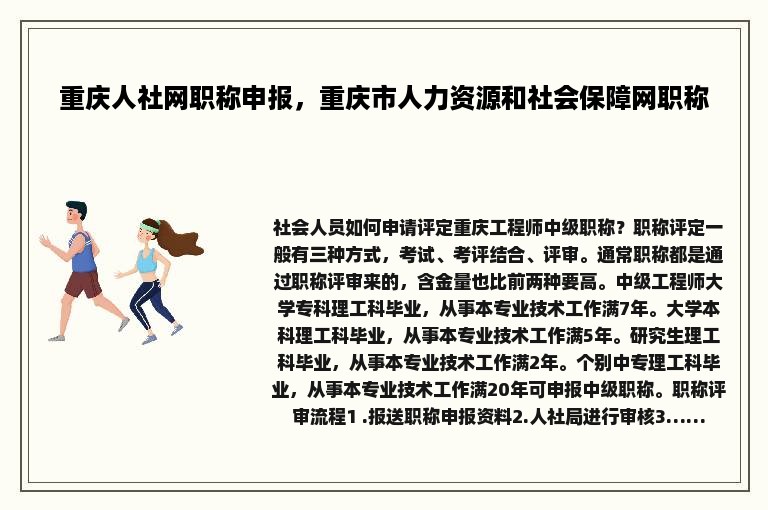 重庆人社网职称申报，重庆市人力资源和社会保障网职称

社会人员如何申请评定重庆工程师中级职称？职称评定一般有三种方式，考试、考评结合、评审。通常职称都是通过职称评审来的，含金量也比前两种要高。中级工程师大学专科理工科毕业，从事本专业技术工作满7年。大学本科理工科毕业，从事本专业技术工作满5年。研究生理工科毕业，从事本专业技术工作满2年。个别中专理工科毕业，从事本专业技术工作满20年可申报中级职称。职称评审流程1 .报送职称申报资料2.人社局进行审核3......